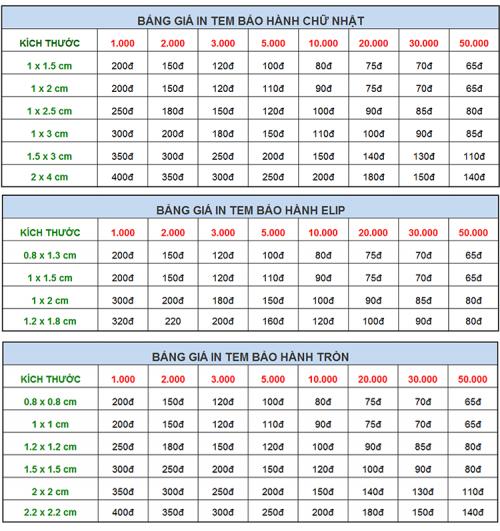 BẢNG GIÁ IN TEM BẢO HÀNH CHỮ NHẬT

| KÍCH THƯỚC | 1.000 | 2.000 | 3.000 | 5.000 | 10.000 | 20.000 | 30.000 | 50.000 |
|---|---|---|---|---|---|---|---|---|
| 1 x 1.5 cm | 200đ | 150đ | 120đ | 100đ | 80đ | 75đ | 70đ | 65đ |
| 1 x 2 cm | 200đ | 150đ | 120đ | 110đ | 90đ | 75đ | 70đ | 65đ |
| 1 x 2.5 cm | 250đ | 180đ | 150đ | 120đ | 100đ | 90đ | 85đ | 80đ |
| 1 x 3 cm | 300đ | 200đ | 180đ | 150đ | 110đ | 100đ | 90đ | 85đ |
| 1.5 x 3 cm | 350đ | 300đ | 250đ | 200đ | 150đ | 140đ | 130đ | 110đ |
| 2 x 4 cm | 400đ | 350đ | 300đ | 250đ | 200đ | 180đ | 150đ | 140đ |

BẢNG GIÁ IN TEM BẢO HÀNH ELIP

| KÍCH THƯỚC | 1.000 | 2.000 | 3.000 | 5.000 | 10.000 | 20.000 | 30.000 | 50.000 |
|---|---|---|---|---|---|---|---|---|
| 0.8 x 1.3 cm | 200đ | 150đ | 120đ | 100đ | 80đ | 75đ | 70đ | 65đ |
| 1 x 1.5 cm | 200đ | 150đ | 120đ | 110đ | 90đ | 75đ | 70đ | 65đ |
| 1 x 2 cm | 300đ | 200đ | 180đ | 150đ | 100đ | 90đ | 85đ | 80đ |
| 1.2 x 1.8 cm | 320đ | 220 | 200đ | 160đ | 120đ | 100đ | 90đ | 80đ |

BẢNG GIÁ IN TEM BẢO HÀNH TRÒN

| KÍCH THƯỚC | 1.000 | 2.000 | 3.000 | 5.000 | 10.000 | 20.000 | 30.000 | 50.000 |
|---|---|---|---|---|---|---|---|---|
| 0.8 x 0.8 cm | 200đ | 150đ | 120đ | 100đ | 80đ | 75đ | 70đ | 65đ |
| 1 x 1 cm | 200đ | 150đ | 120đ | 110đ | 90đ | 75đ | 70đ | 65đ |
| 1.2 x 1.2 cm | 250đ | 180đ | 150đ | 120đ | 100đ | 90đ | 85đ | 80đ |
| 1.5 x 1.5 cm | 300đ | 250đ | 200đ | 150đ | 120đ | 100đ | 90đ | 80đ |
| 2 x 2 cm | 350đ | 300đ | 250đ | 200đ | 150đ | 140đ | 130đ | 110đ |
| 2.2 x 2.2 cm | 400đ | 350đ | 300đ | 250đ | 200đ | 180đ | 150đ | 140đ |